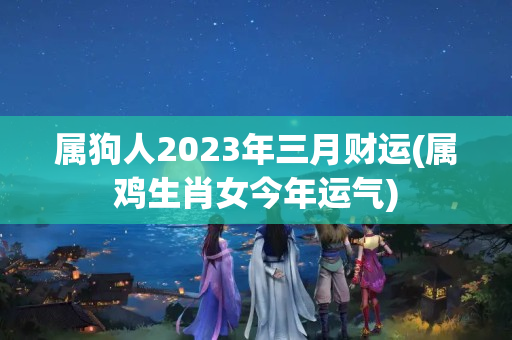 属狗人2023年三月财运(属鸡生肖女今年运气)